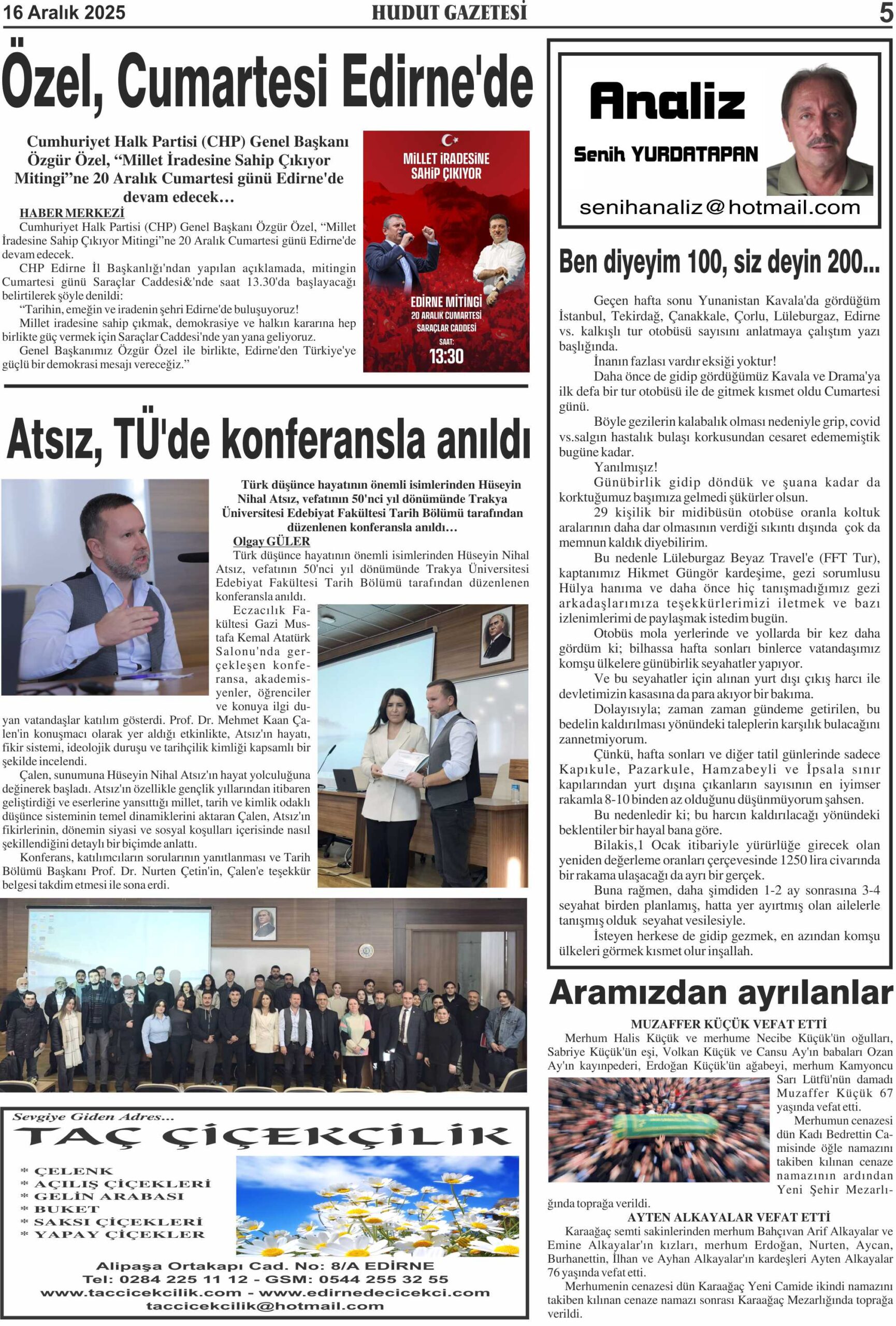 16 Aralık 2025
HUDUT GAZETESİ
5

Özel, Cumartesi Edirne'de

Cumhuriyet Halk Partisi (CHP) Genel Başkanı Özgür Özel, “Millet İradesine Sahip Çıkıyor Mitingi”ne 20 Aralık Cumartesi günü Edirne'de devam edecek…

HABER MERKEZİ
Cumhuriyet Halk Partisi (CHP) Genel Başkanı Özgür Özel, “Millet İradesine Sahip Çıkıyor Mitingi”ne 20 Aralık Cumartesi günü Edirne'de devam edecek.
CHP Edirne İl Başkanlığı'ndan yapılan açıklamada, mitingin Cumartesi günü Saraçlar Caddesi&'nde saat 13.30'da başlayacağı belirtilerek şöyle denildi:
“Tarihin, emeğin ve iradenin şehri Edirne'de buluşuyoruz!
Millet iradesine sahip çıkmak, demokrasiye ve halkın kararına hep birlikte güç vermek için Saraçlar Caddesi'nde yan yana geliyoruz.
Genel Başkanımız Özgür Özel ile birlikte, Edirne'den Türkiye'ye güçlü bir demokrasi mesajı vereceğiz.”

MİLLET İRADESİNE SAHİP ÇIKIYOR
EDİRNE MİTİNGİ
20 ARALIK CUMARTESİ
SARAÇLAR CADDESİ
SAAT:
13:30

Atsız, TÜ'de konferansla anıldı

Türk düşünce hayatının önemli isimlerinden Hüseyin Nihal Atsız, vefatının 50'nci yıl dönümünde Trakya Üniversitesi Edebiyat Fakültesi Tarih Bölümü tarafından düzenlenen konferansla anıldı…

Olgay GÜLER
Türk düşünce hayatının önemli isimlerinden Hüseyin Nihal Atsız, vefatının 50'nci yıl dönümünde Trakya Üniversitesi Edebiyat Fakültesi Tarih Bölümü tarafından düzenlenen konferansla anıldı.
Eczacılık Fakültesi Gazi Mustafa Kemal Atatürk Salonu'nda gerçekleşen konferansa, akademisyenler, öğrenciler ve konuya ilgi duyan vatandaşlar katılım gösterdi. Prof. Dr. Mehmet Kaan Çalen'in konuşmacı olarak yer aldığı etkinlikte, Atsız'ın hayatı, fikir sistemi, ideolojik duruşu ve tarihçilik kimliği kapsamlı bir şekilde incelendi.
Çalen, sunumuna Hüseyin Nihal Atsız'ın hayat yolculuğuna değinerek başladı. Atsız'ın özellikle gençlik yıllarından itibaren geliştirdiği ve eserlerine yansıttığı millet, tarih ve kimlik odaklı düşünce sisteminin temel dinamiklerini aktaran Çalen, Atsız'ın fikirlerinin, dönemin siyasi ve sosyal koşulları içerisinde nasıl şekillendiğini detaylı bir biçimde anlattı.
Konferans, katılımcıların sorularının yanıtlanması ve Tarih Bölümü Başkanı Prof. Dr. Nurten Çetin'in, Çalen'e teşekkür belgesi takdim etmesi ile sona erdi.

Sevgiye Giden Adres...
TAÇ ÇİÇEKÇİLİK
* ÇELENK
* AÇILIŞ ÇİÇEKLERİ
* GELİN ARABASI
* BUKET
* SAKSI ÇİÇEKLERİ
* YAPAY ÇİÇEKLER
Alipaşa Ortakapı Cad. No: 8/A EDİRNE
Tel: 0284 225 11 12 - GSM: 0544 255 32 55
www.taccicekcilik.com - www.edirnedecicekci.com
taccicekcilik@hotmail.com

Analiz
Senih YURDATAPAN
senihanaliz@hotmail.com

Ben diyeyim 100, siz deyin 200...

Geçen hafta sonu Yunanistan Kavala'da gördüğüm İstanbul, Tekirdağ, Çanakkale, Çorlu, Lüleburgaz, Edirne vs. kalkışlı tur otobüsü sayısını anlatmaya çalıştım yazı başlığında.
İnanın fazlası vardır eksiği yoktur!
Daha önce de gidip gördüğümüz Kavala ve Drama'ya ilk defa bir tur otobüsü ile de gitmek kısmet oldu Cumartesi günü.
Böyle gezilerin kalabalık olması nedeniyle grip, covid vs.salgın hastalık bulaşı korkusundan cesaret edememiştik bugüne kadar.
Yanılmışız!
Günübirlik gidip döndük ve şuana kadar da korktuğumuz başımıza gelmedi şükürler olsun.
29 kişilik bir midibüsün otobüse oranla koltuk aralarının daha dar olmasının verdiği sıkıntı dışında çok da memnun kaldık diyebilirim.
Bu nedenle Lüleburgaz Beyaz Travel'e (FFT Tur), kaptanımız Hikmet Güngör kardeşime, gezi sorumlusu Hülya hanıma ve daha önce hiç tanışmadığımız gezi arkadaşlarımıza teşekkürlerimizi iletmek ve bazı izlenimlerimi de paylaşmak istedim bugün.
Otobüs mola yerlerinde ve yollarda bir kez daha gördüm ki; bilhassa hafta sonları binlerce vatandaşımız komşu ülkelere günübirlik seyahatler yapıyor.
Ve bu seyahatler için alınan yurt dışı çıkış harcı ile devletimizin kasasına da para akıyor bir bakıma.
Dolayısıyla; zaman zaman gündeme getirilen, bu bedelin kaldırılması yönündeki taleplerin karşılık bulacağını zannetmiyorum.
Çünkü, hafta sonları ve diğer tatil günlerinde sadece Kapıkule, Pazarkule, Hamzabeyli ve İpsala sınır kapılarından yurt dışına çıkanların sayısının en iyimser rakamla 8-10 binden az olduğunu düşünmüyorum şahsen.
Bu nedenledir ki; bu harcın kaldırılacağı yönündeki beklentiler bir hayal bana göre.
Bilakis,1 Ocak itibariyle yürürlüğe girecek olan yeniden değerleme oranları çerçevesinde 1250 lira civarında bir rakama ulaşacağı da ayrı bir gerçek.
Buna rağmen, daha şimdiden 1-2 ay sonrasına 3-4 seyahat birden planlamış, hatta yer ayırtmış olan ailelerle tanışmış olduk seyahat vesilesiyle.
İsteyen herkese de gidip gezmek, en azından komşu ülkeleri görmek kısmet olur inşallah.

Aramızdan ayrılanlar

MUZAFFER KÜÇÜK VEFAT ETTİ
Merhum Halis Küçük ve merhume Necibe Küçük'ün oğulları, Sabriye Küçük'ün eşi, Volkan Küçük ve Cansu Ay'ın babaları Ozan Ay'ın kayınpederi, Erdoğan Küçük'ün ağabeyi, merhum Kamyoncu Sarı Lütfü'nün damadı Muzaffer Küçük 67 yaşında vefat etti.
Merhumun cenazesi dün Kadı Bedrettin Camisinde öğle namazını takiben kılınan cenaze namazının ardından Yeni Şehir Mezarlığında toprağa verildi.

AYTEN ALKAYALAR VEFAT ETTİ
Karaağaç semti sakinlerinden merhum Bahçıvan Arif Alkayalar ve Emine Alkayalar'ın kızları, merhum Erdoğan, Nurten, Aycan, Burhanettin, İlhan ve Ayhan Alkayalar'ın kardeşleri Ayten Alkayalar 76 yaşında vefat etti.
Merhumenin cenazesi dün Karaağaç Yeni Camide ikindi namazını takiben kılınan cenaze namazı sonrası Karaağaç Mezarlığında toprağa verildi.